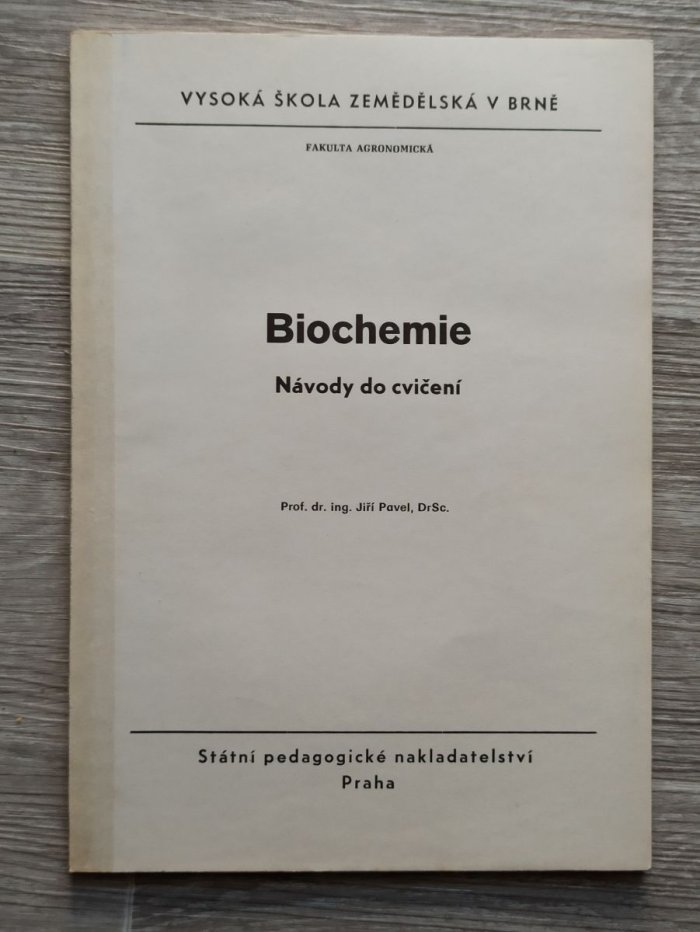 VYSOKÁ ŠKOLA ZEMĚDĚLSKÁ V BRNĚ

FAKULTA AGRONOMICKÁ

Biochemie

Návody do cvičení

Prof. dr. ing. Jiří Pavel, DrSc.

Státní pedagogické nakladatelství
Praha